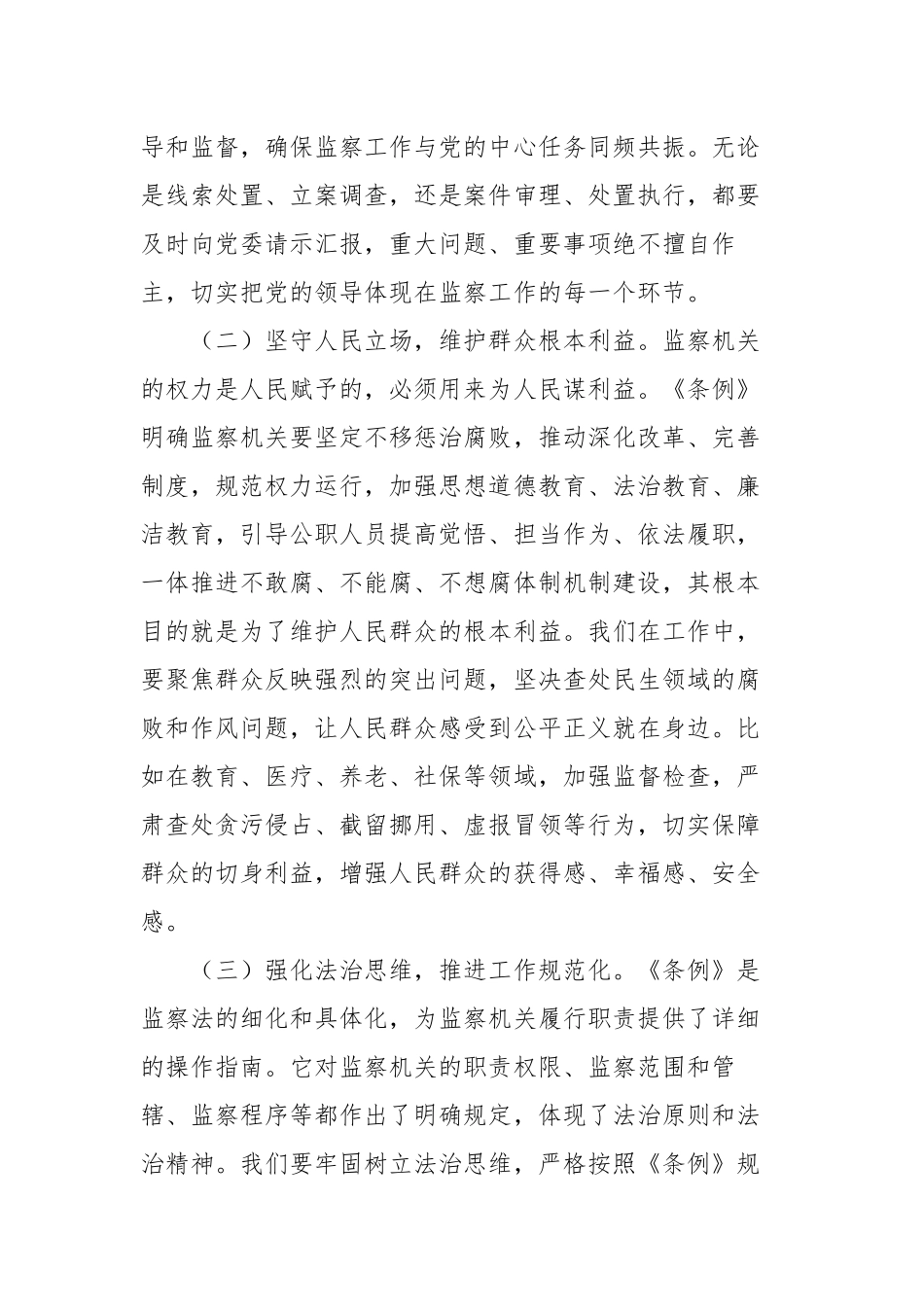 导和监督，确保监察工作与党的中心任务同频共振。无论是线索处置、立案调查，还是案件审理、处置执行，都要及时向党委请示汇报，重大问题、重要事项绝不擅自作主，切实把党的领导体现在监察工作的每一个环节。

（二）坚守人民立场，维护群众根本利益。监察机关的权力是人民赋予的，必须用来为人民谋利益。《条例》明确监察机关要坚定不移惩治腐败，推动深化改革、完善制度，规范权力运行，加强思想道德教育、法治教育、廉洁教育，引导公职人员提高觉悟、担当作为、依法履职，一体推进不敢腐、不能腐、不想腐体制机制建设，其根本目的就是为了维护人民群众的根本利益。我们在工作中，要聚焦群众反映强烈的突出问题，坚决查处民生领域的腐败和作风问题，让人民群众感受到公平正义就在身边。比如在教育、医疗、养老、社保等领域，加强监督检查，严肃查处贪污侵占、截留挪用、虚报冒领等行为，切实保障群众的切身利益，增强人民群众的获得感、幸福感、安全感。

（三）强化法治思维，推进工作规范化。《条例》是监察法的细化和具体化，为监察机关履行职责提供了详细的操作指南。它对监察机关的职责权限、监察范围和管辖、监察程序等都作出了明确规定，体现了法治原则和法治精神。我们要牢固树立法治思维，严格按照《条例》规